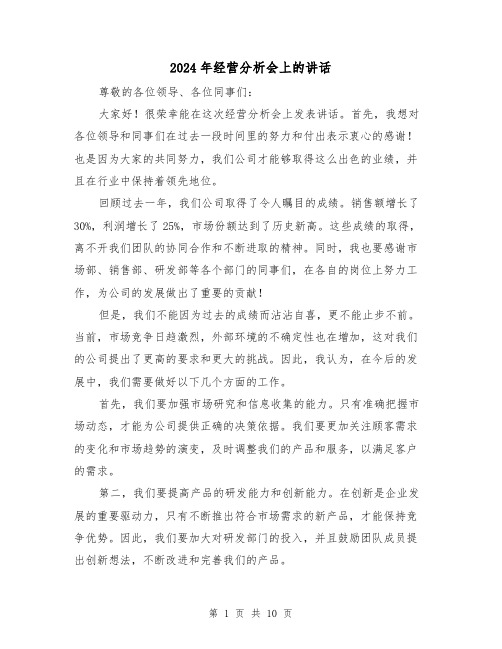 2024年经营分析会上的讲话

尊敬的各位领导、各位同事们：

大家好！很荣幸能在这次经营分析会上发表讲话。首先，我想对各位领导和同事们在过去一段时间里的努力和付出表示衷心的感谢！也是因为大家的共同努力，我们公司才能够取得这么出色的业绩，并且在行业中保持着领先地位。

回顾过去一年，我们公司取得了令人瞩目的成绩。销售额增长了30%，利润增长了25%，市场份额达到了历史新高。这些成绩的取得，离不开我们团队的协同合作和不断进取的精神。同时，我也要感谢市场部、销售部、研发部等各个部门的同事们，在各自的岗位上努力工作，为公司的发展做出了重要的贡献！

但是，我们不能因为过去的成绩而沾沾自喜，更不能止步不前。当前，市场竞争日趋激烈，外部环境的不确定性也在增加，这对我们的公司提出了更高的要求和更大的挑战。因此，我认为，在今后的发展中，我们需要做好以下几个方面的工作。

首先，我们要加强市场研究和信息收集的能力。只有准确把握市场动态，才能为公司提供正确的决策依据。我们要更加关注顾客需求的变化和市场趋势的演变，及时调整我们的产品和服务，以满足客户的需求。

第二，我们要提高产品的研发能力和创新能力。在创新是企业发展的重要驱动力，只有不断推出符合市场需求的新产品，才能保持竞争优势。因此，我们要加大对研发部门的投入，并且鼓励团队成员提出创新想法，不断改进和完善我们的产品。

第 1 页 共 10 页